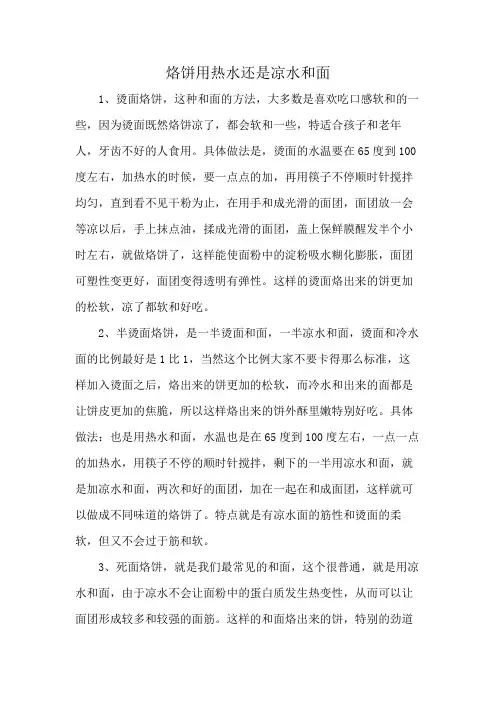 烙饼用热水还是凉水和面

1、烫面烙饼，这种和面的方法，大多数是喜欢吃口感软和的一些，因为烫面既然烙饼凉了，都会软和一些，特适合孩子和老年人，牙齿不好的人食用。具体做法是，烫面的水温要在65度到100度左右，加热水的时候，要一点点的加，再用筷子不停顺时针搅拌均匀，直到看不见干粉为止，在用手和成光滑的面团，面团放一会等凉以后，手上抹点油，揉成光滑的面团，盖上保鲜膜醒发半个小时左右，就做烙饼了，这样能使面粉中的淀粉吸水糊化膨胀，面团可塑性变更好，面团变得透明有弹性。这样的烫面烙出来的饼更加的松软，凉了都软和好吃。

2、半烫面烙饼，是一半烫面和面，一半凉水和面，烫面和冷水面的比例最好是1比1，当然这个比例大家不要卡得那么标准，这样加入烫面之后，烙出来的饼更加的松软，而冷水和出来的面都是让饼皮更加的焦脆，所以这样烙出来的饼外酥里嫩特别好吃。具体做法：也是用热水和面，水温也是在65度到100度左右，一点一点的加热水，用筷子不停的顺时针搅拌，剩下的一半用凉水和面，就是加凉水和面，两次和好的面团，加在一起在和成面团，这样就可以做成不同味道的烙饼了。特点就是有凉水面的筋性和烫面的柔软，但又不会过于筋和软。

3、死面烙饼，就是我们最常见的和面，这个很普通，就是用凉水和面，由于凉水不会让面粉中的蛋白质发生热变性，从而可以让面团形成较多和较强的面筋。这样的和面烙出来的饼，特别的劲道